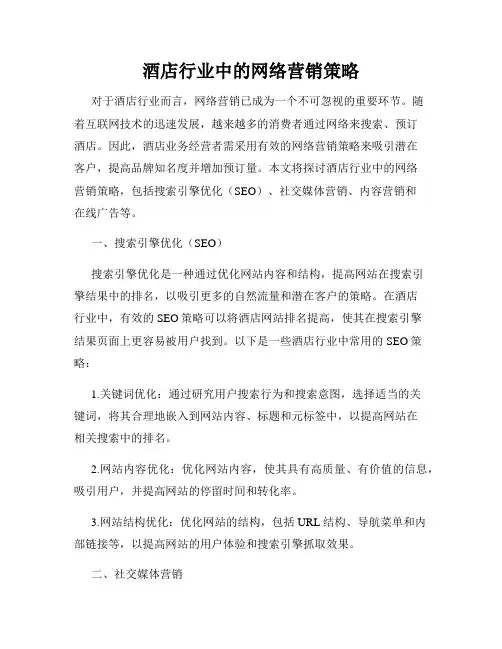 酒店行业中的网络营销策略

对于酒店行业而言，网络营销已成为一个不可忽视的重要环节。随着互联网技术的迅速发展，越来越多的消费者通过网络来搜索、预订酒店。因此，酒店业务经营者需采用有效的网络营销策略来吸引潜在客户，提高品牌知名度并增加预订量。本文将探讨酒店行业中的网络营销策略，包括搜索引擎优化（SEO）、社交媒体营销、内容营销和在线广告等。

一、搜索引擎优化（SEO）

搜索引擎优化是一种通过优化网站内容和结构，提高网站在搜索引擎结果中的排名，以吸引更多的自然流量和潜在客户的策略。在酒店行业中，有效的SEO策略可以将酒店网站排名提高，使其在搜索引擎结果页面上更容易被用户找到。以下是一些酒店行业中常用的SEO策略：

1.关键词优化：通过研究用户搜索行为和搜索意图，选择适当的关键词，将其合理地嵌入到网站内容、标题和元标签中，以提高网站在相关搜索中的排名。

2.网站内容优化：优化网站内容，使其具有高质量、有价值的信息，吸引用户，并提高网站的停留时间和转化率。

3.网站结构优化：优化网站的结构，包括URL结构、导航菜单和内部链接等，以提高网站的用户体验和搜索引擎抓取效果。

二、社交媒体营销